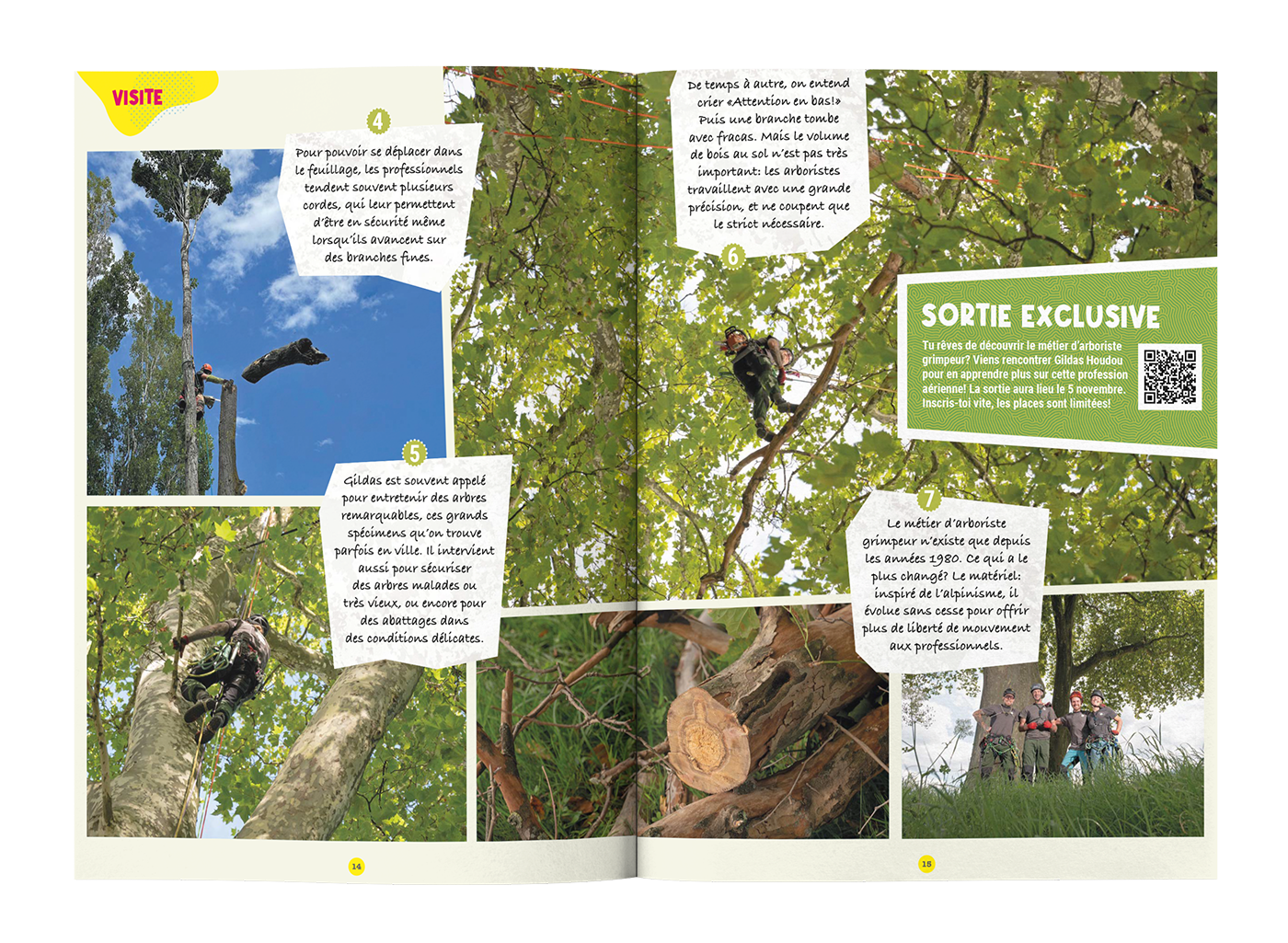 VISITE

4

Pour pouvoir se déplacer dans le feuillage, les professionnels tendent souvent plusieurs cordes, qui leur permettent d'être en sécurité même lorsqu'ils avancent sur des branches fines.

5

Gildas est souvent appelé pour entretenir des arbres remarquables, ces grands spécimens qu'on trouve parfois en ville. Il intervient aussi pour sécuriser des arbres malades ou très vieux, ou encore pour des abattages dans des conditions délicates.

14

De temps à autre, on entend crier «Attention en bas!» Puis une branche tombe avec fracas. Mais le volume de bois au sol n'est pas très important: les arboristes travaillent avec une grande précision, et ne coupent que le strict nécessaire.

6

SORTIE EXCLUSIVE

Tu rêves de découvrir le métier d'arboriste grimpeur? Viens rencontrer Gildas Houdou pour en apprendre plus sur cette profession aérienne! La sortie aura lieu le 5 novembre. Inscris-toi vite, les places sont limitées!

7

Le métier d'arboriste grimpeur n'existe que depuis les années 1980. Ce qui a le plus changé? Le matériel: inspiré de l'alpinisme, il évolue sans cesse pour offrir plus de liberté de mouvement aux professionnels.

15